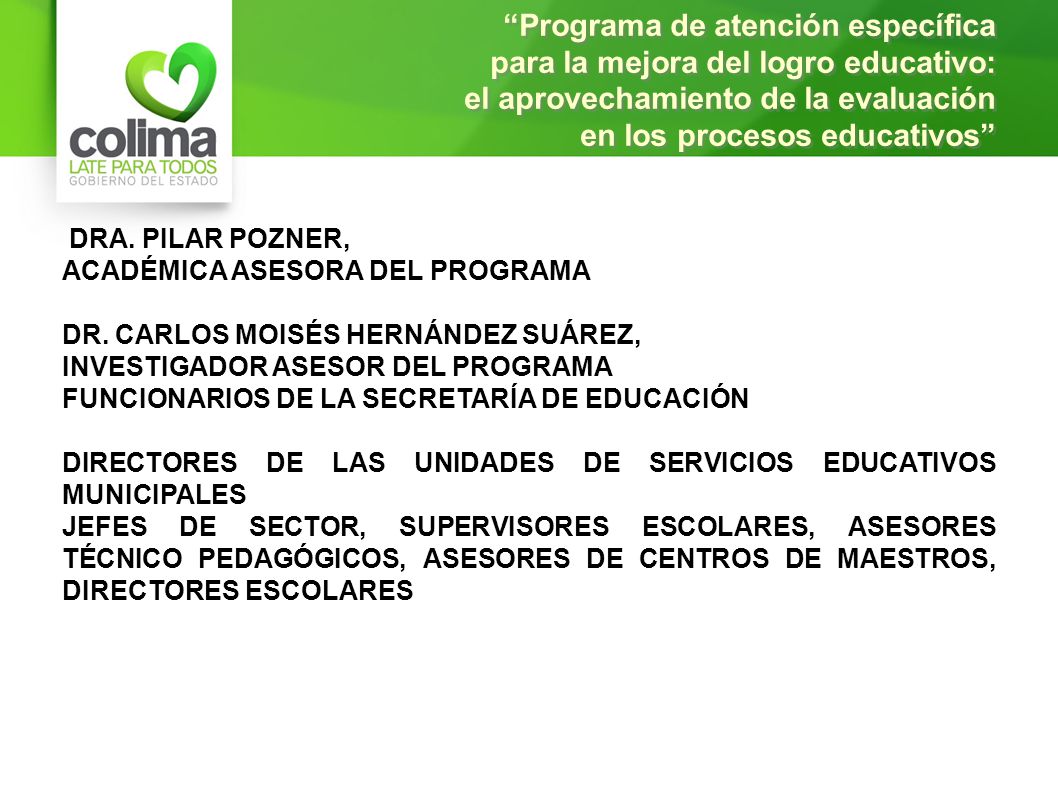 colima
LATE PARA TODOS
GOBIERNO DEL ESTADO

“Programa de atención específica para la mejora del logro educativo: el aprovechamiento de la evaluación en los procesos educativos”

DRA. PILAR POZNER,
ACADÉMICA ASESORA DEL PROGRAMA

DR. CARLOS MOISÉS HERNÁNDEZ SUÁREZ,
INVESTIGADOR ASESOR DEL PROGRAMA
FUNCIONARIOS DE LA SECRETARÍA DE EDUCACIÓN

DIRECTORES DE LAS UNIDADES DE SERVICIOS EDUCATIVOS MUNICIPALES
JEFES DE SECTOR, SUPERVISORES ESCOLARES, ASESORES TÉCNICO PEDAGÓGICOS, ASESORES DE CENTROS DE MAESTROS, DIRECTORES ESCOLARES